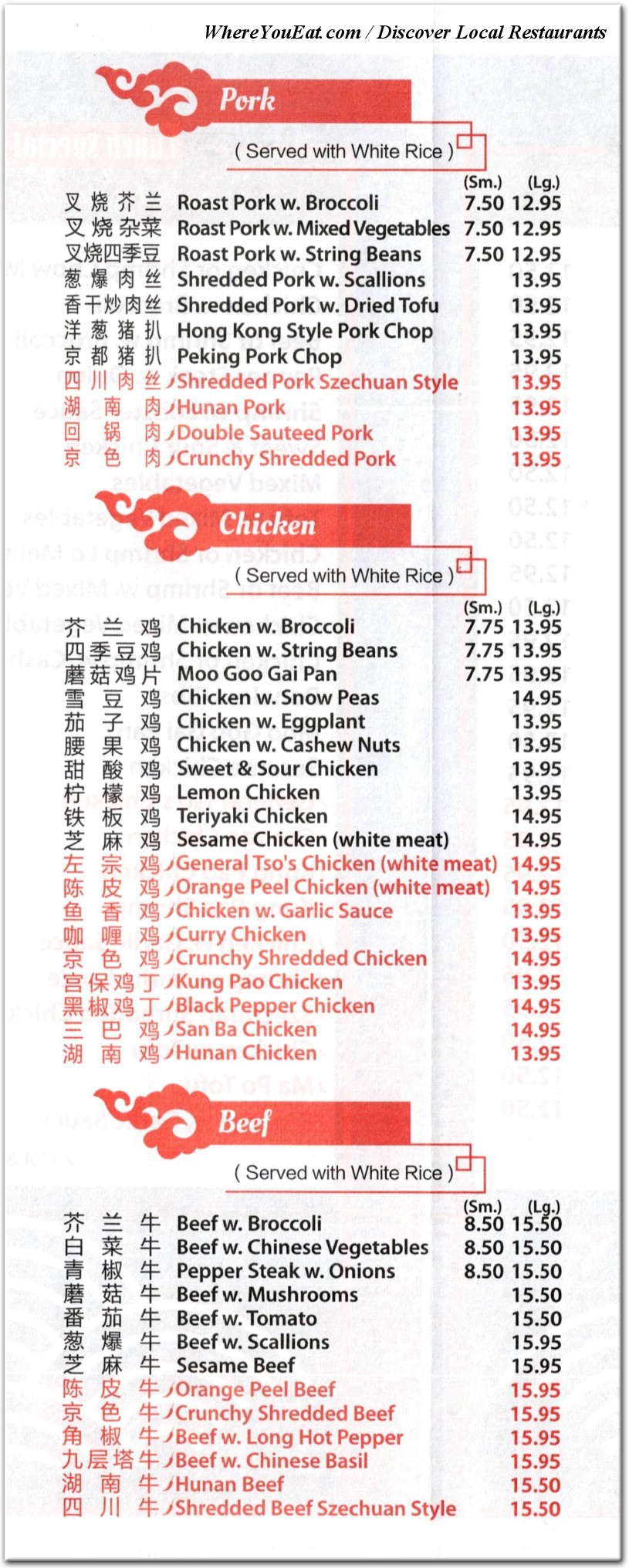 WhereYouEat.com / Discover Local Restaurants

Pork
( Served with White Rice )

| | | (Sm.) | (Lg.) |
|---|---|---|---|
| 叉烧芥兰 | Roast Pork w. Broccoli | 7.50 | 12.95 |
| 叉烧杂菜 | Roast Pork w. Mixed Vegetables | 7.50 | 12.95 |
| 叉烧四季豆 | Roast Pork w. String Beans | 7.50 | 12.95 |
| 葱爆肉丝 | Shredded Pork w. Scallions | | 13.95 |
| 香干炒肉丝 | Shredded Pork w. Dried Tofu | | 13.95 |
| 洋葱猪扒 | Hong Kong Style Pork Chop | | 13.95 |
| 京都猪扒 | Peking Pork Chop | | 13.95 |
| 四川肉丝 | Shredded Pork Szechuan Style | | 13.95 |
| 湖南肉 | Hunan Pork | | 13.95 |
| 回锅肉 | Double Sauteed Pork | | 13.95 |
| 京色肉 | Crunchy Shredded Pork | | 13.95 |

Chicken
( Served with White Rice )

| | | (Sm.) | (Lg.) |
|---|---|---|---|
| 芥兰鸡 | Chicken w. Broccoli | 7.75 | 13.95 |
| 四季豆鸡 | Chicken w. String Beans | 7.75 | 13.95 |
| 蘑菇鸡片 | Moo Goo Gai Pan | 7.75 | 13.95 |
| 雪豆鸡 | Chicken w. Snow Peas | | 14.95 |
| 茄子鸡 | Chicken w. Eggplant | | 13.95 |
| 腰果鸡 | Chicken w. Cashew Nuts | | 13.95 |
| 甜酸鸡 | Sweet & Sour Chicken | | 13.95 |
| 柠檬鸡 | Lemon Chicken | | 13.95 |
| 铁板鸡 | Teriyaki Chicken | | 14.95 |
| 芝麻鸡 | Sesame Chicken (white meat) | | 14.95 |
| 左宗鸡 | General Tso's Chicken (white meat) | | 14.95 |
| 陈皮鸡 | Orange Peel Chicken (white meat) | | 14.95 |
| 鱼香鸡 | Chicken w. Garlic Sauce | | 13.95 |
| 咖喱鸡 | Curry Chicken | | 13.95 |
| 京色鸡 | Crunchy Shredded Chicken | | 14.95 |
| 宫保鸡丁 | Kung Pao Chicken | | 13.95 |
| 黑椒鸡丁 | Black Pepper Chicken | | 14.95 |
| 三巴鸡 | San Ba Chicken | | 14.95 |
| 湖南鸡 | Hunan Chicken | | 13.95 |

Beef
( Served with White Rice )

| | | (Sm.) | (Lg.) |
|---|---|---|---|
| 芥兰牛 | Beef w. Broccoli | 8.50 | 15.50 |
| 白菜牛 | Beef w. Chinese Vegetables | 8.50 | 15.50 |
| 青椒牛 | Pepper Steak w. Onions | 8.50 | 15.50 |
| 蘑菇牛 | Beef w. Mushrooms | | 15.50 |
| 番茄牛 | Beef w. Tomato | | 15.50 |
| 葱爆牛 | Beef w. Scallions | | 15.95 |
| 芝麻牛 | Sesame Beef | | 15.95 |
| 陈皮牛 | Orange Peel Beef | | 15.95 |
| 京色牛 | Crunchy Shredded Beef | | 15.95 |
| 角椒牛 | Beef w. Long Hot Pepper | | 15.95 |
| 九层塔牛 | Beef w. Chinese Basil | | 15.95 |
| 湖南牛 | Hunan Beef | | 15.50 |
| 四川牛 | Shredded Beef Szechuan Style | | 15.50 |